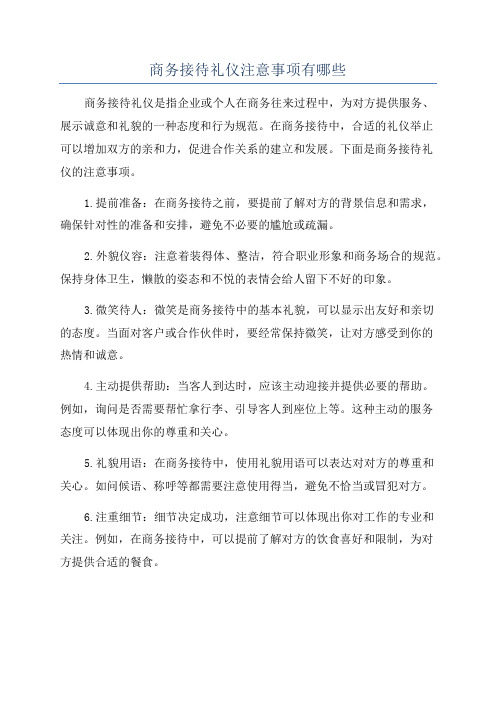 商务接待礼仪注意事项有哪些

商务接待礼仪是指企业或个人在商务往来过程中，为对方提供服务、展示诚意和礼貌的一种态度和行为规范。在商务接待中，合适的礼仪举止可以增加双方的亲和力，促进合作关系的建立和发展。下面是商务接待礼仪的注意事项。

1.提前准备：在商务接待之前，要提前了解对方的背景信息和需求，确保针对性的准备和安排，避免不必要的尴尬或疏漏。

2.外貌仪容：注意着装得体、整洁，符合职业形象和商务场合的规范。保持身体卫生，懒散的姿态和不悦的表情会给人留下不好的印象。

3.微笑待人：微笑是商务接待中的基本礼貌，可以显示出友好和亲切的态度。当面对客户或合作伙伴时，要经常保持微笑，让对方感受到你的热情和诚意。

4.主动提供帮助：当客人到达时，应该主动迎接并提供必要的帮助。例如，询问是否需要帮忙拿行李、引导客人到座位上等。这种主动的服务态度可以体现出你的尊重和关心。

5.礼貌用语：在商务接待中，使用礼貌用语可以表达对对方的尊重和关心。如问候语、称呼等都需要注意使用得当，避免不恰当或冒犯对方。

6.注重细节：细节决定成功，注意细节可以体现出你对工作的专业和关注。例如，在商务接待中，可以提前了解对方的饮食喜好和限制，为对方提供合适的餐食。